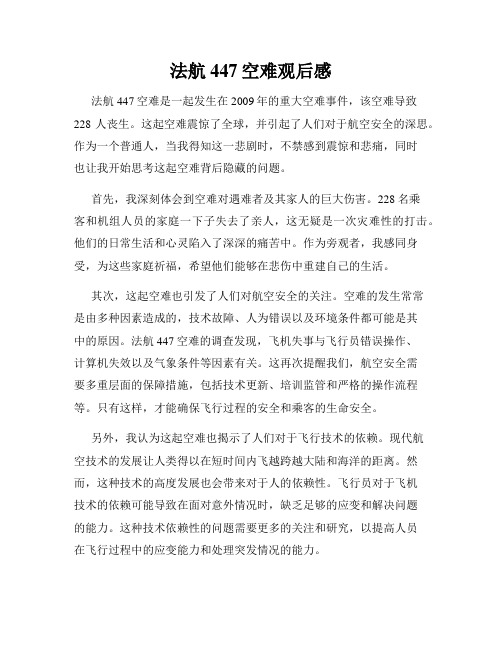 法航 447 空难观后感

法航 447 空难是一起发生在 2009 年的重大空难事件，该空难导致 228 人丧生。这起空难震惊了全球，并引起了人们对于航空安全的深思。作为一个普通人，当我得知这一悲剧时，不禁感到震惊和悲痛，同时也让我开始思考这起空难背后隐藏的问题。

首先，我深刻体会到空难对遇难者及其家人的巨大伤害。228 名乘客和机组人员的家庭一下子失去了亲人，这无疑是一次灾难性的打击。他们的日常生活和心灵陷入了深深的痛苦中。作为旁观者，我感同身受，为这些家庭祈福，希望他们能够在悲伤中重建自己的生活。

其次，这起空难也引发了人们对航空安全的关注。空难的发生常常是由多种因素造成的，技术故障、人为错误以及环境条件都可能是其中的原因。法航 447 空难的调查发现，飞机失事与飞行员错误操作、计算机失效以及气象条件等因素有关。这再次提醒我们，航空安全需要多重层面的保障措施，包括技术更新、培训监管和严格的操作流程等。只有这样，才能确保飞行过程的安全和乘客的生命安全。

另外，我认为这起空难也揭示了人们对于飞行技术的依赖。现代航空技术的发展让人类得以在短时间内飞越跨越大陆和海洋的距离。然而，这种技术的高度发展也会带来对于人的依赖性。飞行员对于飞机技术的依赖可能导致在面对意外情况时，缺乏足够的应变和解决问题的能力。这种技术依赖性的问题需要更多的关注和研究，以提高人员在飞行过程中的应变能力和处理突发情况的能力。